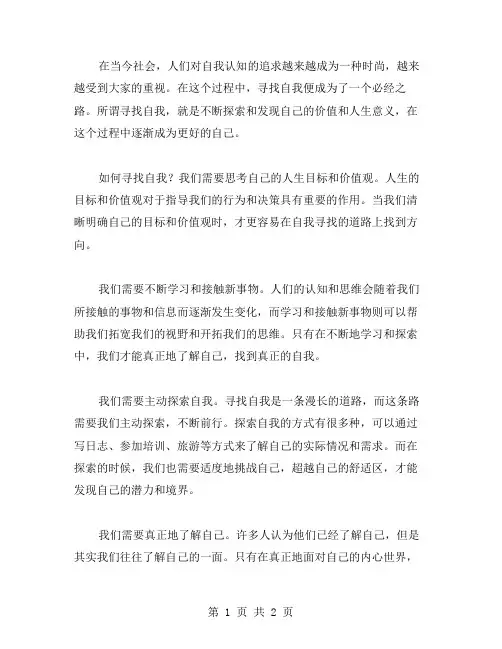 在当今社会，人们对自我认知的追求越来越成为一种时尚，越来越受到大家的重视。在这个过程中，寻找自我便成为了一个必经之路。所谓寻找自我，就是不断探索和发现自己的价值和人生意义，在这个过程中逐渐成为更好的自己。

如何寻找自我？我们需要思考自己的人生目标和价值观。人生的目标和价值观对于指导我们的行为和决策具有重要的作用。当我们清晰明确自己的目标和价值观时，才更容易在自我寻找的道路上找到方向。

我们需要不断学习和接触新事物。人们的认知和思维会随着我们所接触的事物和信息而逐渐发生变化，而学习和接触新事物则可以帮助我们拓宽我们的视野和开拓我们的思维。只有在不断地学习和探索中，我们才能真正地了解自己，找到真正的自我。

我们需要主动探索自我。寻找自我是一条漫长的道路，而这条路需要我们主动探索，不断前行。探索自我的方式有很多种，可以通过写日志、参加培训、旅游等方式来了解自己的实际情况和需求。而在探索的时候，我们也需要适度地挑战自己，超越自己的舒适区，才能发现自己的潜力和境界。

我们需要真正地了解自己。许多人认为他们已经了解自己，但是其实我们往往了解自己的一面。只有在真正地面对自己的内心世界，

第 1 页 共 2 页